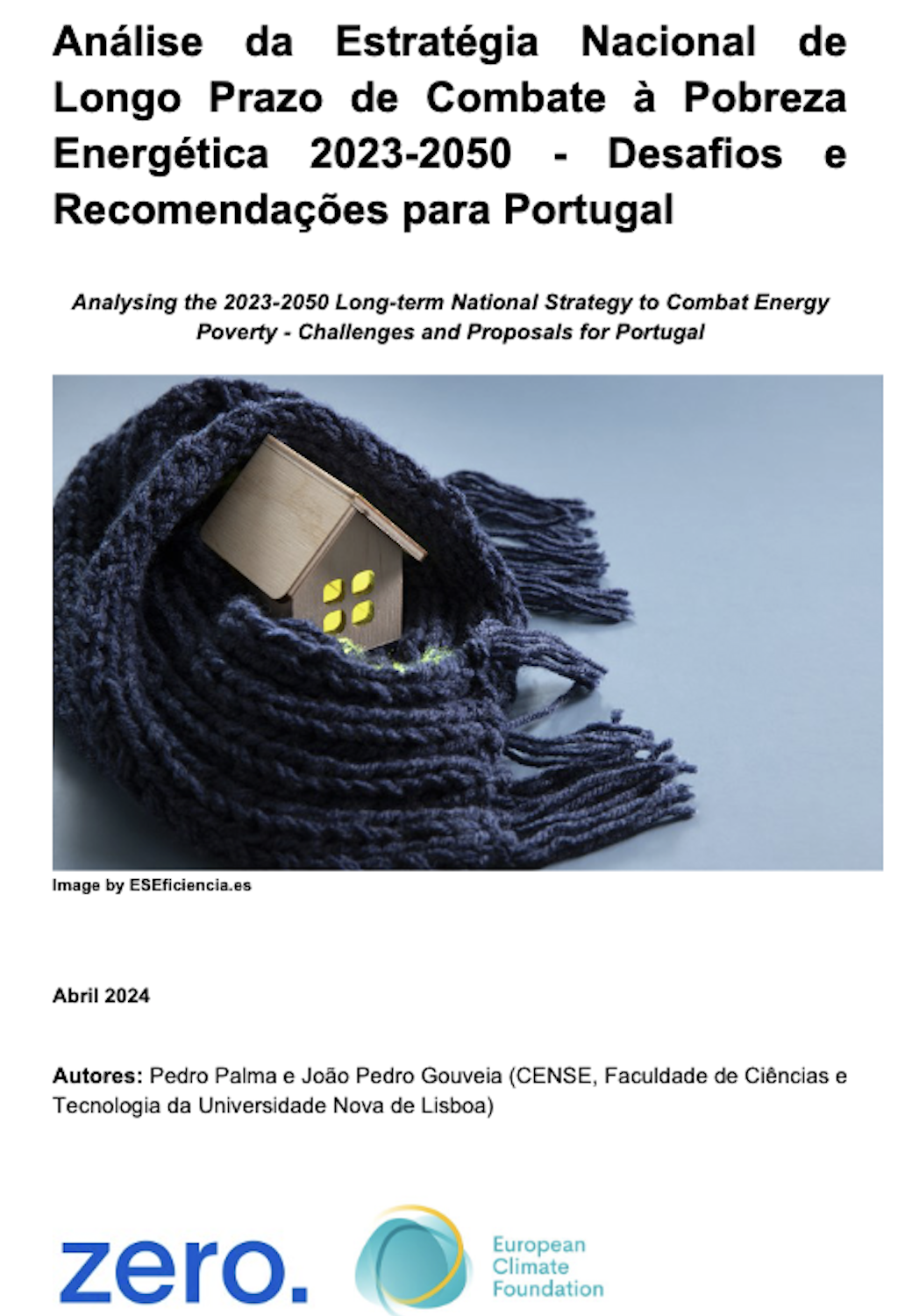 Análise da Estratégia Nacional de Longo Prazo de Combate à Pobreza Energética 2023-2050 - Desafios e Recomendações para Portugal

Analysing the 2023-2050 Long-term National Strategy to Combat Energy Poverty - Challenges and Proposals for Portugal

Image by ESEficiencia.es

Abril 2024

Autores: Pedro Palma e João Pedro Gouveia (CENSE, Faculdade de Ciências e Tecnologia da Universidade Nova de Lisboa)

zero.

European Climate Foundation